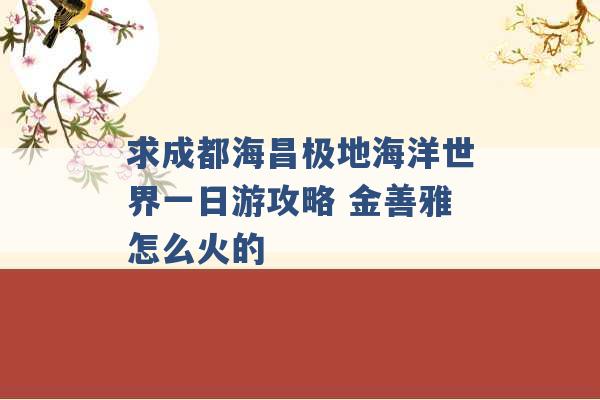 求成都海昌极地海洋世界一日游攻略 金善雅怎么火的